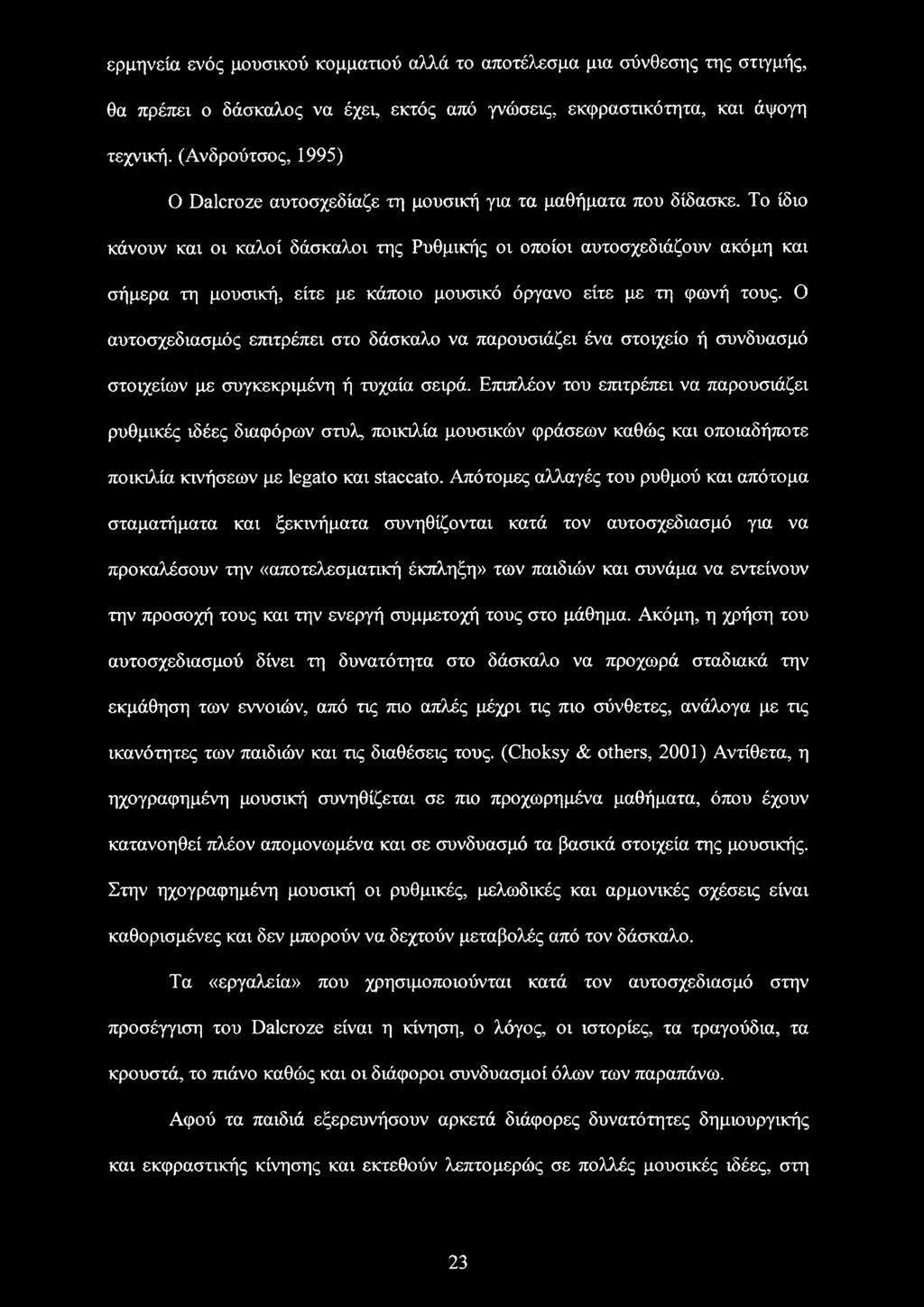 ερμηνεία ενός μουσικού κομματιού αλλά το αποτέλεσμα μια σύνθεσης της στιγμής, θα πρέπει ο δάσκαλος να έχει, εκτός από γνώσεις, εκφραστικότητα, και άψογη τεχνική. (Ανδρούτσος, 1995)

Ο Dalcroze αυτοσχεδίαζε τη μουσική για τα μαθήματα που δίδασκε. Το ίδιο κάνουν και οι καλοί δάσκαλοι της Ρυθμικής οι οποίοι αυτοσχεδιάζουν ακόμη και σήμερα τη μουσική, είτε με κάποιο μουσικό όργανο είτε με τη φωνή τους. Ο αυτοσχεδιασμός επιτρέπει στο δάσκαλο να παρουσιάζει ένα στοιχείο ή συνδυασμό στοιχείων με συγκεκριμένη ή τυχαία σειρά. Επιπλέον του επιτρέπει να παρουσιάζει ρυθμικές ιδέες διαφόρων στυλ, ποικιλία μουσικών φράσεων καθώς και οποιαδήποτε ποικιλία κινήσεων με legato και staccato. Απότομες αλλαγές του ρυθμού και απότομα σταματήματα και ξεκινήματα συνηθίζονται κατά τον αυτοσχεδιασμό για να προκαλέσουν την «αποτελεσματική έκπληξη» των παιδιών και συνάμα να εντείνουν την προσοχή τους και την ενεργή συμμετοχή τους στο μάθημα. Ακόμη, η χρήση του αυτοσχεδιασμού δίνει τη δυνατότητα στο δάσκαλο να προχωρά σταδιακά την εκμάθηση των εννοιών, από τις πιο απλές μέχρι τις πιο σύνθετες, ανάλογα με τις ικανότητες των παιδιών και τις διαθέσεις τους. (Choksy & others, 2001) Αντίθετα, η ηχογραφημένη μουσική συνηθίζεται σε πιο προχωρημένα μαθήματα, όπου έχουν κατανοηθεί πλέον απομονωμένα και σε συνδυασμό τα βασικά στοιχεία της μουσικής. Στην ηχογραφημένη μουσική οι ρυθμικές, μελωδικές και αρμονικές σχέσεις είναι καθορισμένες και δεν μπορούν να δεχτούν μεταβολές από τον δάσκαλο.

Τα «εργαλεία» που χρησιμοποιούνται κατά τον αυτοσχεδιασμό στην προσέγγιση του Dalcroze είναι η κίνηση, ο λόγος, οι ιστορίες, τα τραγούδια, τα κρουστά, το πιάνο καθώς και οι διάφοροι συνδυασμοί όλων των παραπάνω.

Αφού τα παιδιά εξερευνήσουν αρκετά διάφορες δυνατότητες δημιουργικής και εκφραστικής κίνησης και εκτεθούν λεπτομερώς σε πολλές μουσικές ιδέες, στη

23